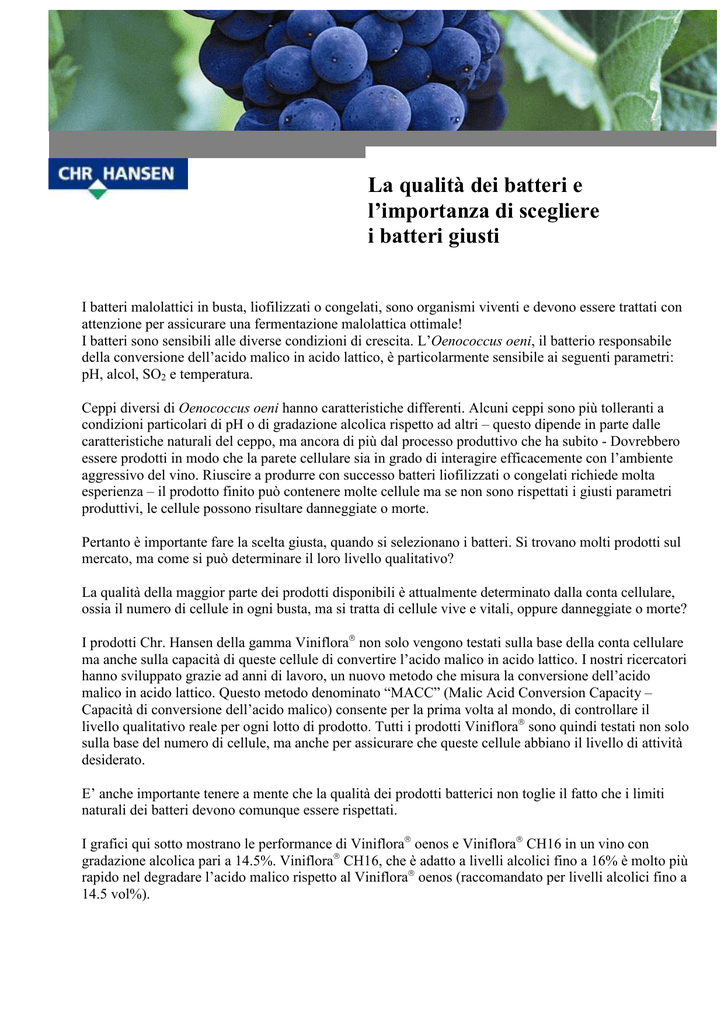 CHR HANSEN

La qualità dei batteri e l'importanza di scegliere i batteri giusti

I batteri malolattici in busta, liofilizzati o congelati, sono organismi viventi e devono essere trattati con attenzione per assicurare una fermentazione malolattica ottimale!
I batteri sono sensibili alle diverse condizioni di crescita. L'Oenococcus oeni, il batterio responsabile della conversione dell'acido malico in acido lattico, è particolarmente sensibile ai seguenti parametri: pH, alcol, $SO_2$ e temperatura.

Ceppi diversi di Oenococcus oeni hanno caratteristiche differenti. Alcuni ceppi sono più tolleranti a condizioni particolari di pH o di gradazione alcolica rispetto ad altri – questo dipende in parte dalle caratteristiche naturali del ceppo, ma ancora di più dal processo produttivo che ha subito - Dovrebbero essere prodotti in modo che la parete cellulare sia in grado di interagire efficacemente con l'ambiente aggressivo del vino. Riuscire a produrre con successo batteri liofilizzati o congelati richiede molta esperienza – il prodotto finito può contenere molte cellule ma se non sono rispettati i giusti parametri produttivi, le cellule possono risultare danneggiate o morte.

Pertanto è importante fare la scelta giusta, quando si selezionano i batteri. Si trovano molti prodotti sul mercato, ma come si può determinare il loro livello qualitativo?

La qualità della maggior parte dei prodotti disponibili è attualmente determinato dalla conta cellulare, ossia il numero di cellule in ogni busta, ma si tratta di cellule vive e vitali, oppure danneggiate o morte?

I prodotti Chr. Hansen della gamma Viniflora® non solo vengono testati sulla base della conta cellulare ma anche sulla capacità di queste cellule di convertire l'acido malico in acido lattico. I nostri ricercatori hanno sviluppato grazie ad anni di lavoro, un nuovo metodo che misura la conversione dell'acido malico in acido lattico. Questo metodo denominato "MACC" (Malic Acid Conversion Capacity – Capacità di conversione dell'acido malico) consente per la prima volta al mondo, di controllare il livello qualitativo reale per ogni lotto di prodotto. Tutti i prodotti Viniflora® sono quindi testati non solo sulla base del numero di cellule, ma anche per assicurare che queste cellule abbiano il livello di attività desiderato.

E' anche importante tenere a mente che la qualità dei prodotti batterici non toglie il fatto che i limiti naturali dei batteri devono comunque essere rispettati.

I grafici qui sotto mostrano le performance di Viniflora® oenos e Viniflora® CH16 in un vino con gradazione alcolica pari a 14.5%. Viniflora® CH16, che è adatto a livelli alcolici fino a 16% è molto più rapido nel degradare l'acido malico rispetto al Viniflora® oenos (raccomandato per livelli alcolici fino a 14.5 vol%).